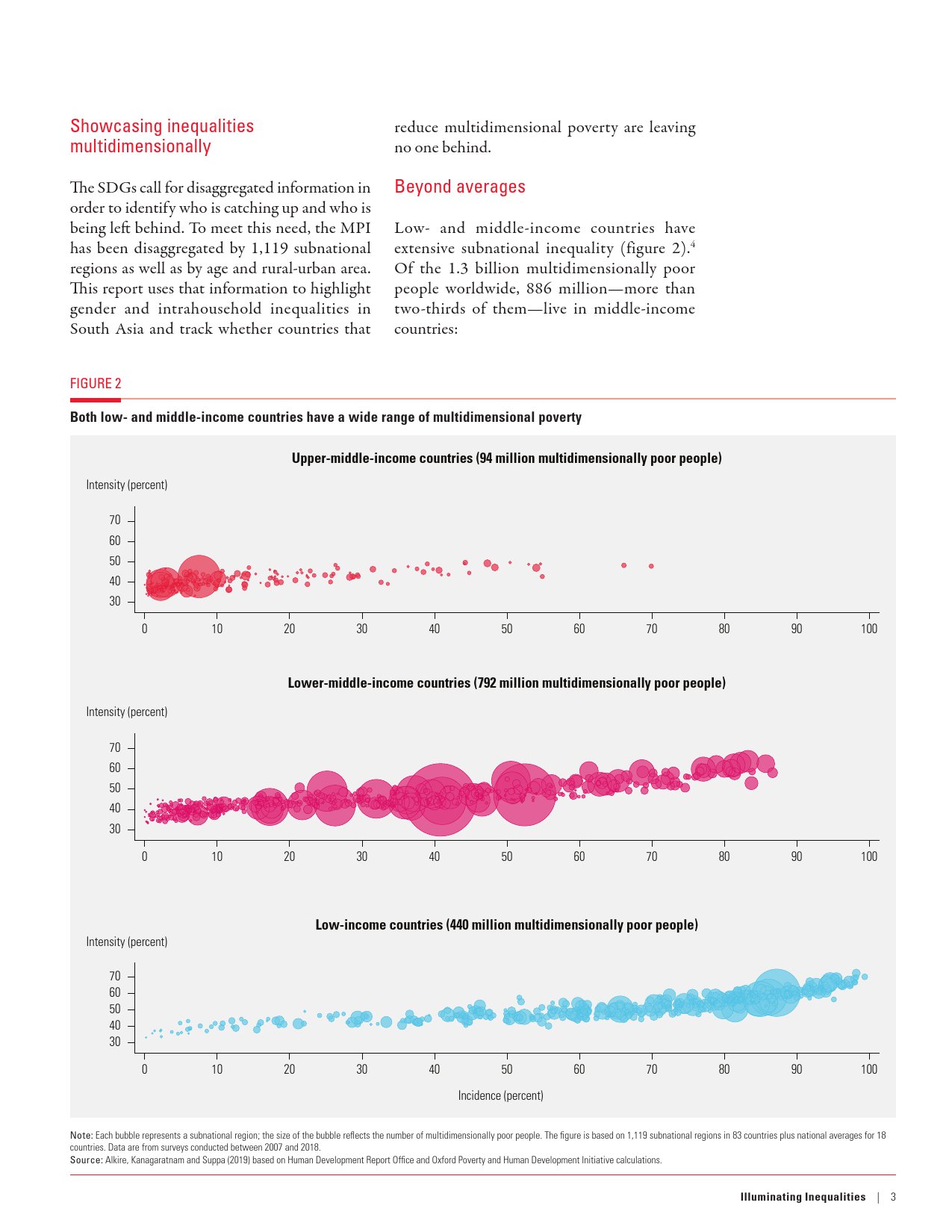 Showcasing inequalities multidimensionally

The SDGs call for disaggregated information in order to identify who is catching up and who is being left behind. To meet this need, the MPI has been disaggregated by 1,119 subnational regions as well as by age and rural-urban area. This report uses that information to highlight gender and intrahousehold inequalities in South Asia and track whether countries that reduce multidimensional poverty are leaving no one behind.

Beyond averages

Low- and middle-income countries have extensive subnational inequality (figure 2).$^4$ Of the 1.3 billion multidimensionally poor people worldwide, 886 million—more than two-thirds of them—live in middle-income countries:

FIGURE 2

Both low- and middle-income countries have a wide range of multidimensional poverty

Upper-middle-income countries (94 million multidimensionally poor people)

Intensity (percent)

70
60
50
40
30

0 10 20 30 40 50 60 70 80 90 100

Lower-middle-income countries (792 million multidimensionally poor people)

Intensity (percent)

70
60
50
40
30

0 10 20 30 40 50 60 70 80 90 100

Low-income countries (440 million multidimensionally poor people)

Intensity (percent)

70
60
50
40
30

0 10 20 30 40 50 60 70 80 90 100

Incidence (percent)

Note: Each bubble represents a subnational region; the size of the bubble reflects the number of multidimensionally poor people. The figure is based on 1,119 subnational regions in 83 countries plus national averages for 18 countries. Data are from surveys conducted between 2007 and 2018.
Source: Alkire, Kanagaratnam and Suppa (2019) based on Human Development Report Office and Oxford Poverty and Human Development Initiative calculations.

Illuminating Inequalities | 3